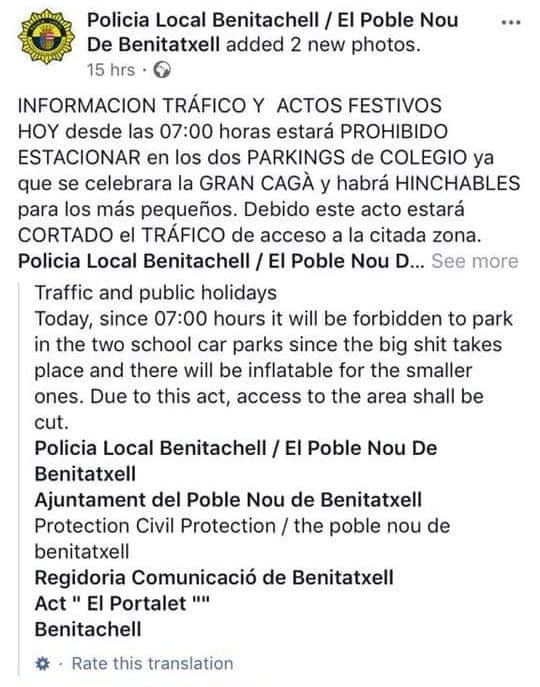 Policia Local Benitachell / El Poble Nou De Benitatxell added 2 new photos.
15 hrs ·

INFORMACION TRÁFICO Y  ACTOS FESTIVOS
HOY desde las 07:00 horas estará PROHIBIDO ESTACIONAR en los dos PARKINGS de COLEGIO ya que se celebrara la GRAN CAGÀ y habrá HINCHABLES para los más pequeños. Debido este acto estará CORTADO el TRÁFICO de acceso a la citada zona.
Policia Local Benitachell / El Poble Nou D... See more

Traffic and public holidays
Today, since 07:00 hours it will be forbidden to park in the two school car parks since the big shit takes place and there will be inflatable for the smaller ones. Due to this act, access to the area shall be cut.
Policia Local Benitachell / El Poble Nou De Benitatxell
Ajuntament del Poble Nou de Benitatxell
Protection Civil Protection / the poble nou de benitatxell
Regidoria Comunicació de Benitatxell
Act " El Portalet ""
Benitachell

· Rate this translation